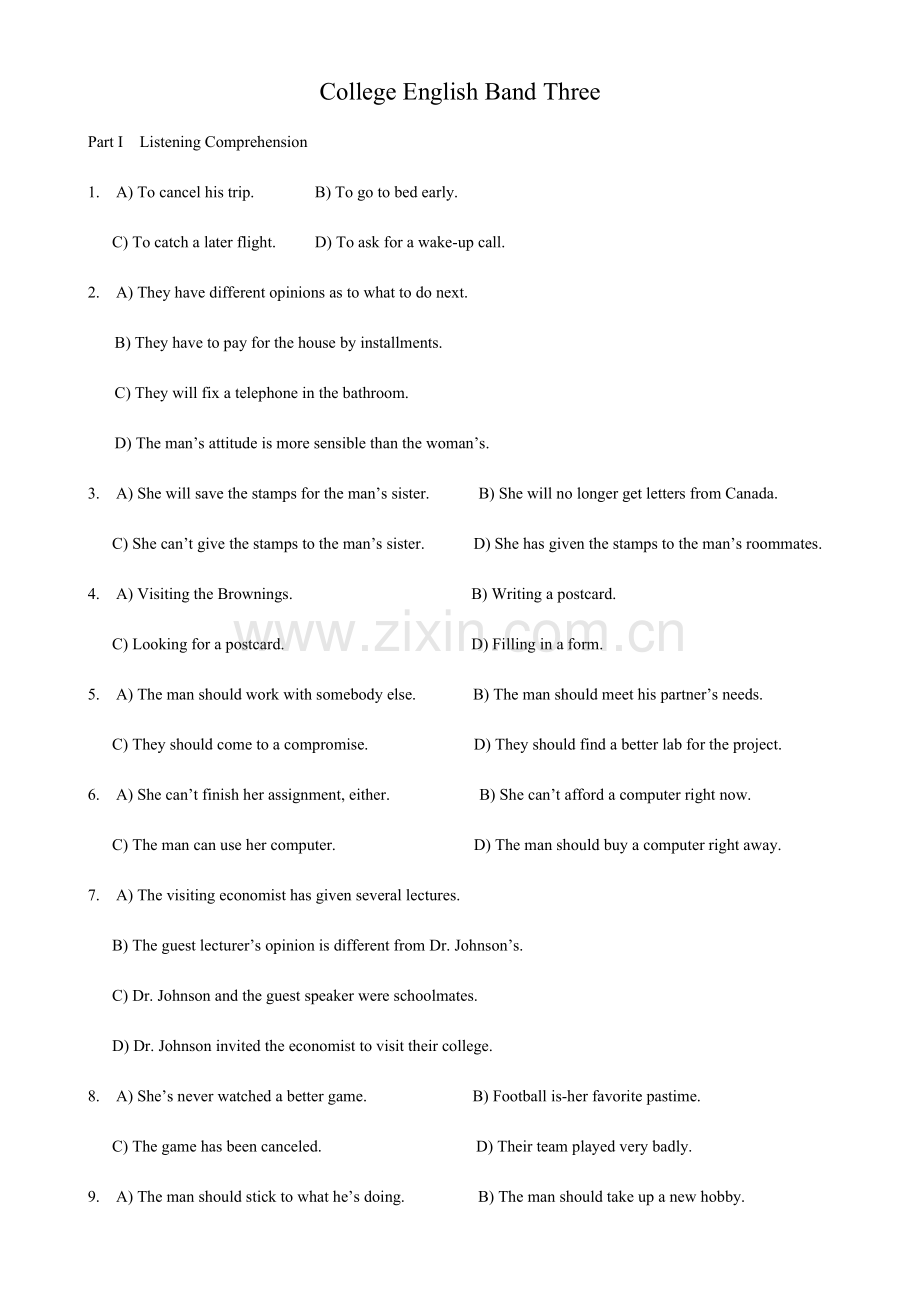 College English Band Three

Part I Listening Comprehension

1. A) To cancel his trip. B) To go to bed early.

C) To catch a later flight. D) To ask for a wake-up call.

2. A) They have different opinions as to what to do next.

B) They have to pay for the house by installments.

C) They will fix a telephone in the bathroom.

D) The man's attitude is more sensible than the woman's.

3. A) She will save the stamps for the man's sister. B) She will no longer get letters from Canada.

C) She can't give the stamps to the man's sister. D) She has given the stamps to the man's roommates.

4. A) Visiting the Brownings. B) Writing a postcard.

C) Looking for a postcard. D) Filling in a form.

5. A) The man should work with somebody else. B) The man should meet his partner's needs.

C) They should come to a compromise. D) They should find a better lab for the project.

6. A) She can't finish her assignment, either. B) She can't afford a computer right now.

C) The man can use her computer. D) The man should buy a computer right away.

7. A) The visiting economist has given several lectures.

B) The guest lecturer's opinion is different from Dr. Johnson's.

C) Dr. Johnson and the guest speaker were schoolmates.

D) Dr. Johnson invited the economist to visit their college.

8. A) She's never watched a better game. B) Football is-her favorite pastime.

C) The game has been canceled. D) Their team played very badly.

9. A) The man should stick to what he's doing. B) The man should take up a new hobby.

www.zixin.com.cn